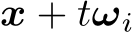 $\boldsymbol{x} + t\boldsymbol{\omega}_i$